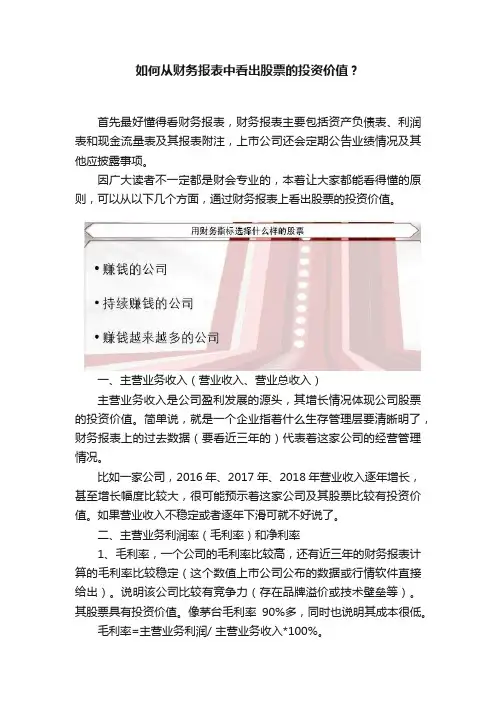 如何从财务报表中看出股票的投资价值？

首先最好懂得看财务报表，财务报表主要包括资产负债表、利润表和现金流量表及其报表附注，上市公司还会定期公告业绩情况及其他应披露事项。

因广大读者不一定都是财会专业的，本着让大家都能看得懂的原则，可以从以下几个方面，通过财务报表上看出股票的投资价值。

用财务指标选择什么样的股票

• 赚钱的公司

• 持续赚钱的公司

• 赚钱越来越多的公司

一、主营业务收入（营业收入、营业总收入）

主营业务收入是公司盈利发展的源头，其增长情况体现公司股票的投资价值。简单说，就是一个企业指着什么生存管理层要清晰明了，财务报表上的过去数据（要看近三年的）代表着这家公司的经营管理情况。

比如一家公司，2016 年、2017 年、2018 年营业收入逐年增长，甚至增长幅度比较大，很可能预示着这家公司及其股票比较有投资价值。如果营业收入不稳定或者逐年下滑可就不好说了。

二、主营业务利润率（毛利率）和净利率

1、毛利率，一个公司的毛利率比较高，还有近三年的财务报表计算的毛利率比较稳定（这个数值上市公司公布的数据或行情软件直接给出）。说明该公司比较有竞争力（存在品牌溢价或技术壁垒等）。其股票具有投资价值。像茅台毛利率 90%多，同时也说明其成本很低。

毛利率=主营业务利润/ 主营业务收入*100%。